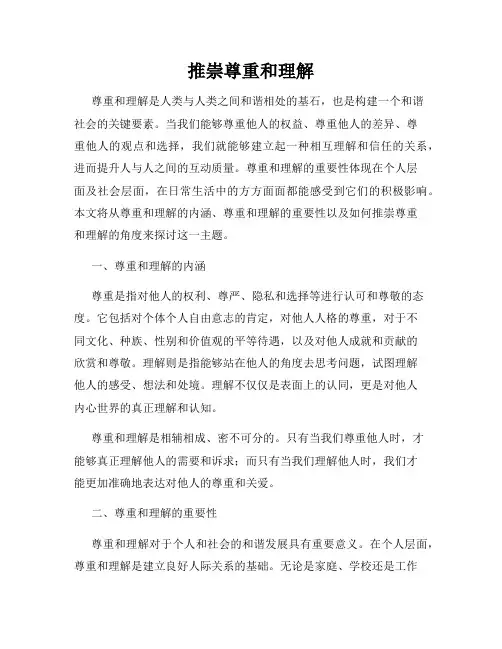 推崇尊重和理解

尊重和理解是人类与人类之间和谐相处的基石，也是构建一个和谐社会的关键要素。当我们能够尊重他人的权益、尊重他人的差异、尊重他人的观点和选择，我们就能够建立起一种相互理解和信任的关系，进而提升人与人之间的互动质量。尊重和理解的重要性体现在个人层面及社会层面，在日常生活中的方方面面都能感受到它们的积极影响。本文将从尊重和理解的内涵、尊重和理解的重要性以及如何推崇尊重和理解的角度来探讨这一主题。

一、尊重和理解的内涵

尊重是指对他人的权利、尊严、隐私和选择等进行认可和尊敬的态度。它包括对个体个人自由意志的肯定，对他人人格的尊重，对于不同文化、种族、性别和价值观的平等待遇，以及对他人成就和贡献的欣赏和尊敬。理解则是指能够站在他人的角度去思考问题，试图理解他人的感受、想法和处境。理解不仅仅是表面上的认同，更是对他人内心世界的真正理解和认知。

尊重和理解是相辅相成、密不可分的。只有当我们尊重他人时，才能够真正理解他人的需要和诉求；而只有当我们理解他人时，我们才能更加准确地表达对他人的尊重和关爱。

二、尊重和理解的重要性

尊重和理解对于个人和社会的和谐发展具有重要意义。在个人层面，尊重和理解是建立良好人际关系的基础。无论是家庭、学校还是工作